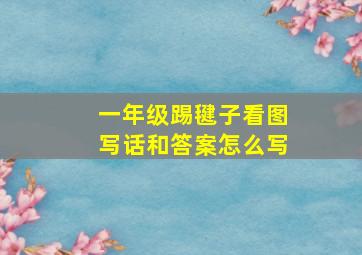 一年级踢毽子看图写话和答案怎么写